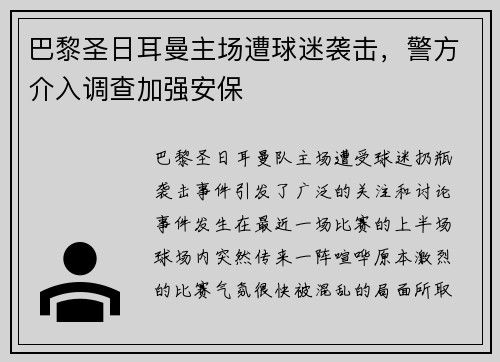 巴黎圣日耳曼主场遭球迷袭击，警方介入调查加强安保

巴黎圣日耳曼队主场遭受球迷扔瓶袭击事件引发了广泛的关注和讨论事件发生在最近一场比赛的上半场球场内突然传来一阵喧哗原本激烈的比赛气氛很快被混乱的局面所取